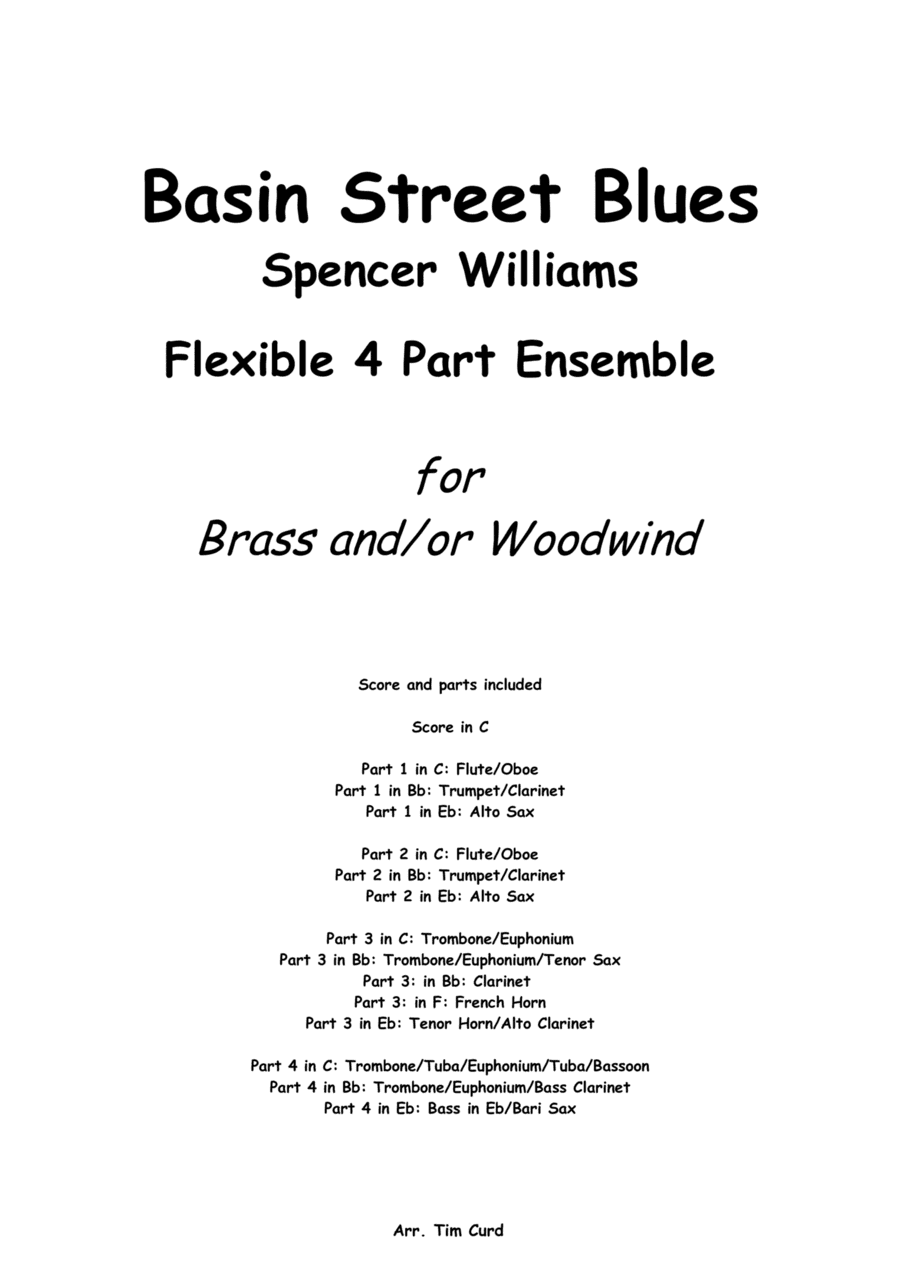 Basin Street Blues
Spencer Williams
Flexible 4 Part Ensemble

for
Brass and/or Woodwind

Score and parts included

Score in C

Part 1 in C: Flute/Oboe
Part 1 in Bb: Trumpet/Clarinet
Part 1 in Eb: Alto Sax

Part 2 in C: Flute/Oboe
Part 2 in Bb: Trumpet/Clarinet
Part 2 in Eb: Alto Sax

Part 3 in C: Trombone/Euphonium
Part 3 in Bb: Trombone/Euphonium/Tenor Sax
Part 3: in Bb: Clarinet
Part 3: in F: French Horn
Part 3 in Eb: Tenor Horn/Alto Clarinet

Part 4 in C: Trombone/Tuba/Euphonium/Tuba/Bassoon
Part 4 in Bb: Trombone/Euphonium/Bass Clarinet
Part 4 in Eb: Bass in Eb/Bari Sax

Arr. Tim Curd